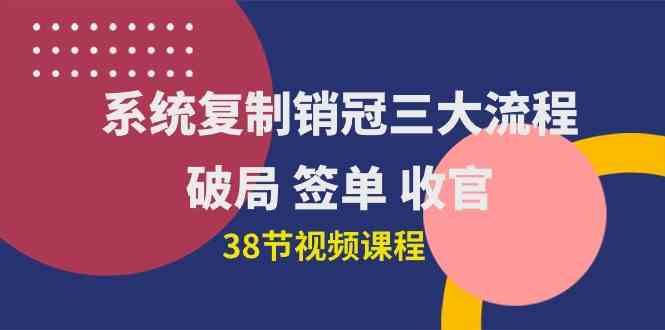 系统复制销冠三大流程

破局 签单 收官

38节视频课程